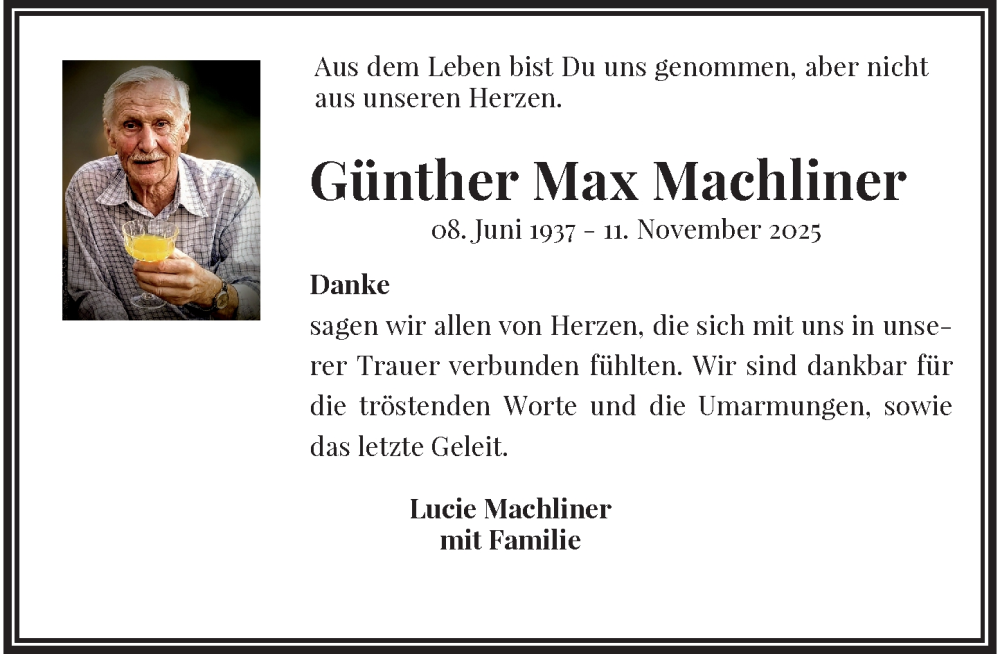 Aus dem Leben bist Du uns genommen, aber nicht aus unseren Herzen.

Günther Max Machliner

08. Juni 1937 - 11. November 2025

Danke

sagen wir allen von Herzen, die sich mit uns in unserer Trauer verbunden fühlten. Wir sind dankbar für die tröstenden Worte und die Umarmungen, sowie das letzte Geleit.

Lucie Machliner
mit Familie